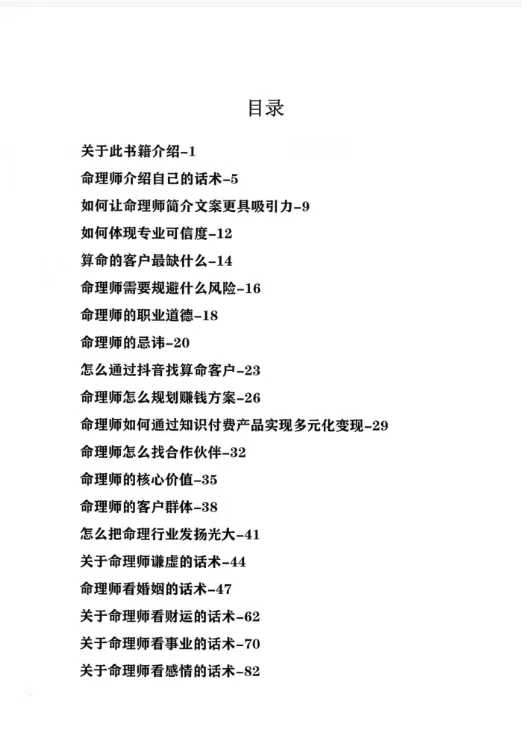 目录

关于此书籍介绍-1

命理师介绍自己的话术-5

如何让命理师简介文案更具吸引力-9

如何体现专业可信度-12

算命的客户最缺什么-14

命理师需要规避什么风险-16

命理师的职业道德-18

命理师的忌讳-20

怎么通过抖音找算命客户-23

命理师怎么规划赚钱方案-26

命理师如何通过知识付费产品实现多元化变现-29

命理师怎么找合作伙伴-32

命理师的核心价值-35

命理师的客户群体-38

怎么把命理行业发扬光大-41

关于命理师谦虚的话术-44

命理师看婚姻的话术-47

关于命理师看财运的话术-62

关于命理师看事业的话术-70

关于命理师看感情的话术-82